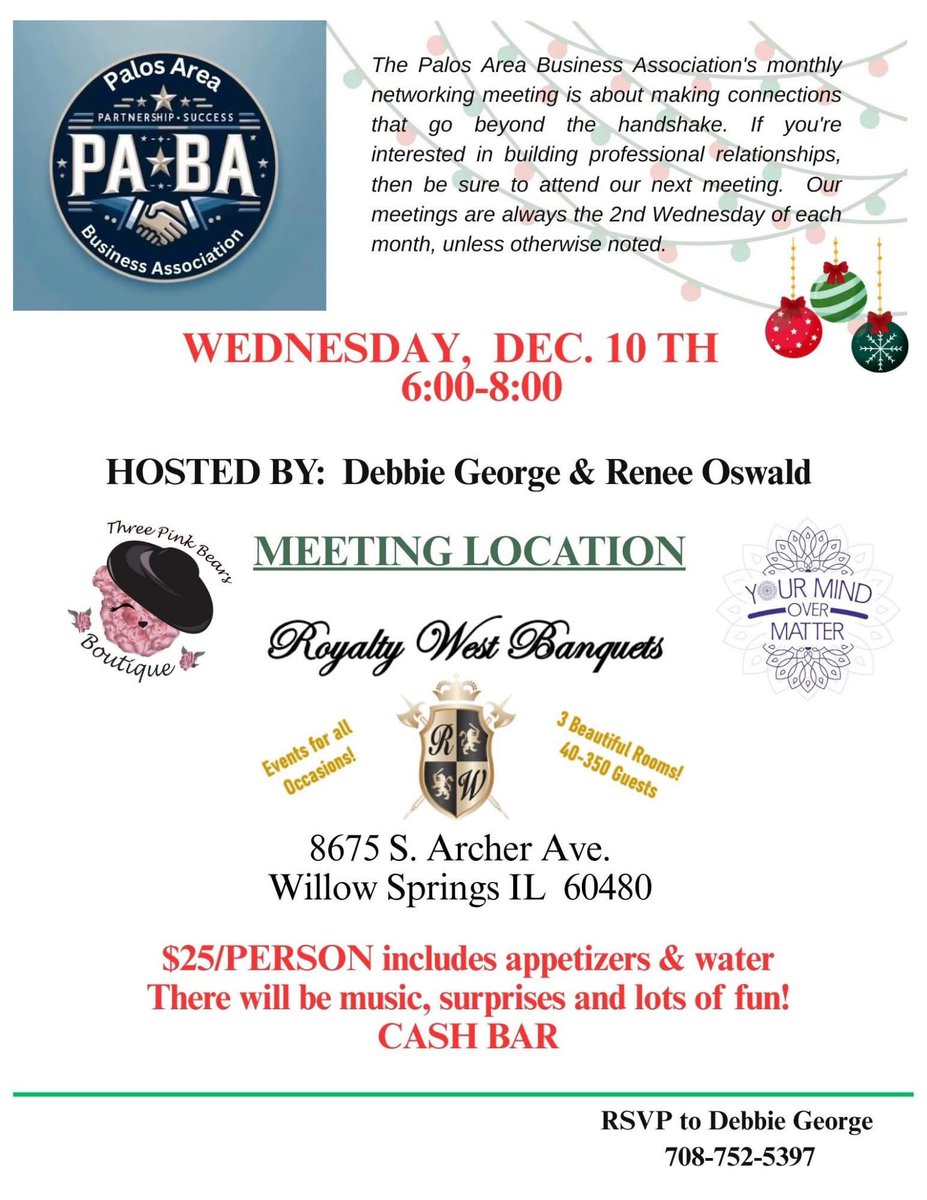 Palos Area
PARTNERSHIP · SUCCESS
PA BA
Business Association

The Palos Area Business Association's monthly networking meeting is about making connections that go beyond the handshake. If you're interested in building professional relationships, then be sure to attend our next meeting. Our meetings are always the 2nd Wednesday of each month, unless otherwise noted.

WEDNESDAY, DEC. 10 TH
6:00-8:00

HOSTED BY: Debbie George & Renee Oswald

Three Pink Bears
Boutique

MEETING LOCATION

YOUR MIND
OVER
MATTER

Royalty West Banquets

Events for all Occasions!

R W

3 Beautiful Rooms! 40-350 Guests

8675 S. Archer Ave.
Willow Springs IL 60480

$25/PERSON includes appetizers & water
There will be music, surprises and lots of fun!
CASH BAR

RSVP to Debbie George
708-752-5397